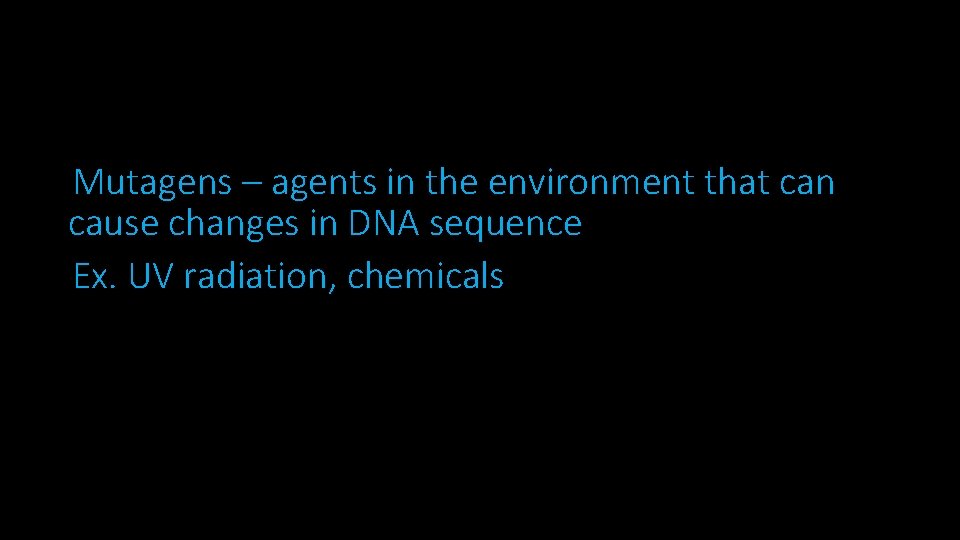 Mutagens – agents in the environment that can cause changes in DNA sequence

Ex. UV radiation, chemicals